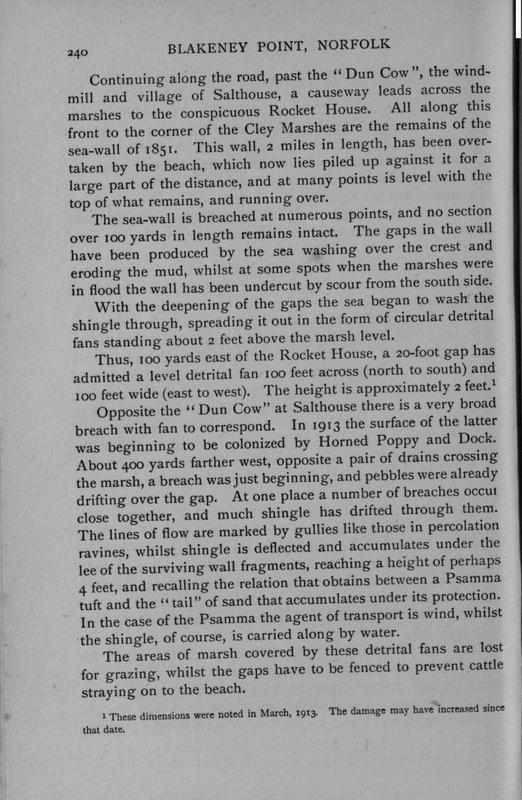 240 BLAKENEY POINT, NORFOLK

Continuing along the road, past the "Dun Cow", the windmill and village of Salthouse, a causeway leads across the marshes to the conspicuous Rocket House. All along this front to the corner of the Cley Marshes are the remains of the sea-wall of 1851. This wall, 2 miles in length, has been overtaken by the beach, which now lies piled up against it for a large part of the distance, and at many points is level with the top of what remains, and running over.

The sea-wall is breached at numerous points, and no section over 100 yards in length remains intact. The gaps in the wall have been produced by the sea washing over the crest and eroding the mud, whilst at some spots when the marshes were in flood the wall has been undercut by scour from the south side.

With the deepening of the gaps the sea began to wash the shingle through, spreading it out in the form of circular detrital fans standing about 2 feet above the marsh level.

Thus, 100 yards east of the Rocket House, a 20-foot gap has admitted a level detrital fan 100 feet across (north to south) and 100 feet wide (east to west). The height is approximately 2 feet.$^1$

Opposite the "Dun Cow" at Salthouse there is a very broad breach with fan to correspond. In 1913 the surface of the latter was beginning to be colonized by Horned Poppy and Dock. About 400 yards farther west, opposite a pair of drains crossing the marsh, a breach was just beginning, and pebbles were already drifting over the gap. At one place a number of breaches occur close together, and much shingle has drifted through them. The lines of flow are marked by gullies like those in percolation ravines, whilst shingle is deflected and accumulates under the lee of the surviving wall fragments, reaching a height of perhaps 4 feet, and recalling the relation that obtains between a Psamma tuft and the "tail" of sand that accumulates under its protection. In the case of the Psamma the agent of transport is wind, whilst the shingle, of course, is carried along by water.

The areas of marsh covered by these detrital fans are lost for grazing, whilst the gaps have to be fenced to prevent cattle straying on to the beach.

$^1$ These dimensions were noted in March, 1913. The damage may have increased since that date.